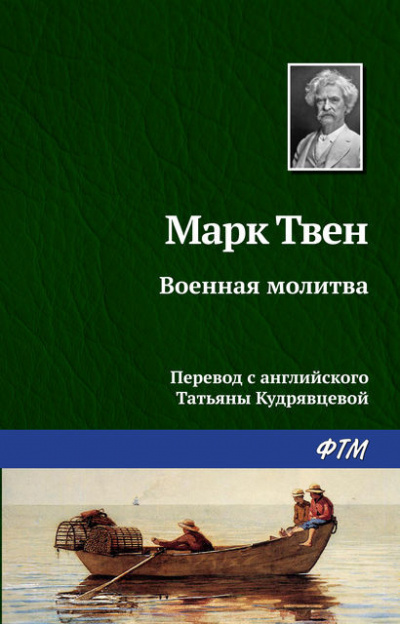 Марк Твен

Военная молитва

Перевод с английского
Татьяны Кудрявцевой

ФТМ